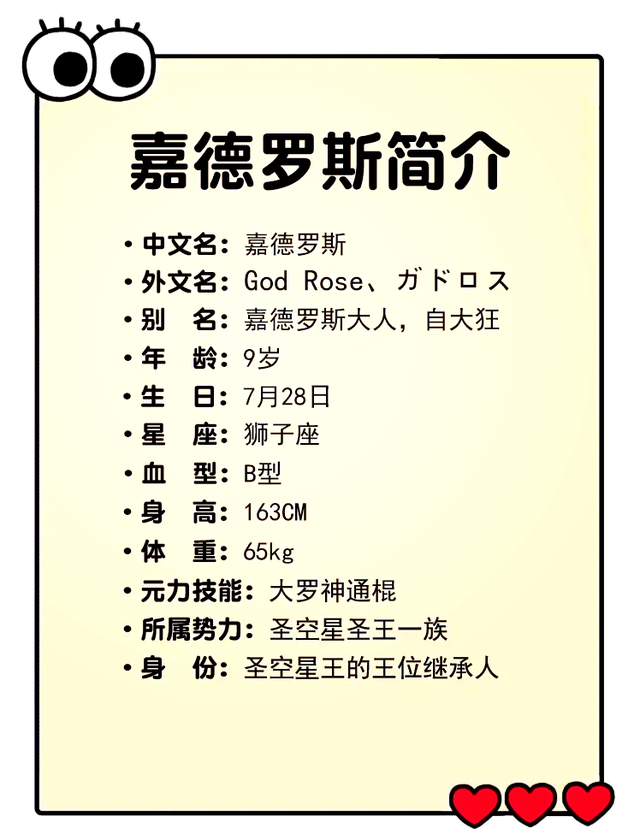 嘉德罗斯简介

• 中文名：嘉德罗斯
• 外文名：God Rose、ガドロス
• 别　名：嘉德罗斯大人，自大狂
• 年　龄：9岁
• 生　日：7月28日
• 星　座：狮子座
• 血　型：B型
• 身　高：163CM
• 体　重：65kg
• 元力技能：大罗神通棍
• 所属势力：圣空星圣王一族
• 身　份：圣空星王的王位继承人